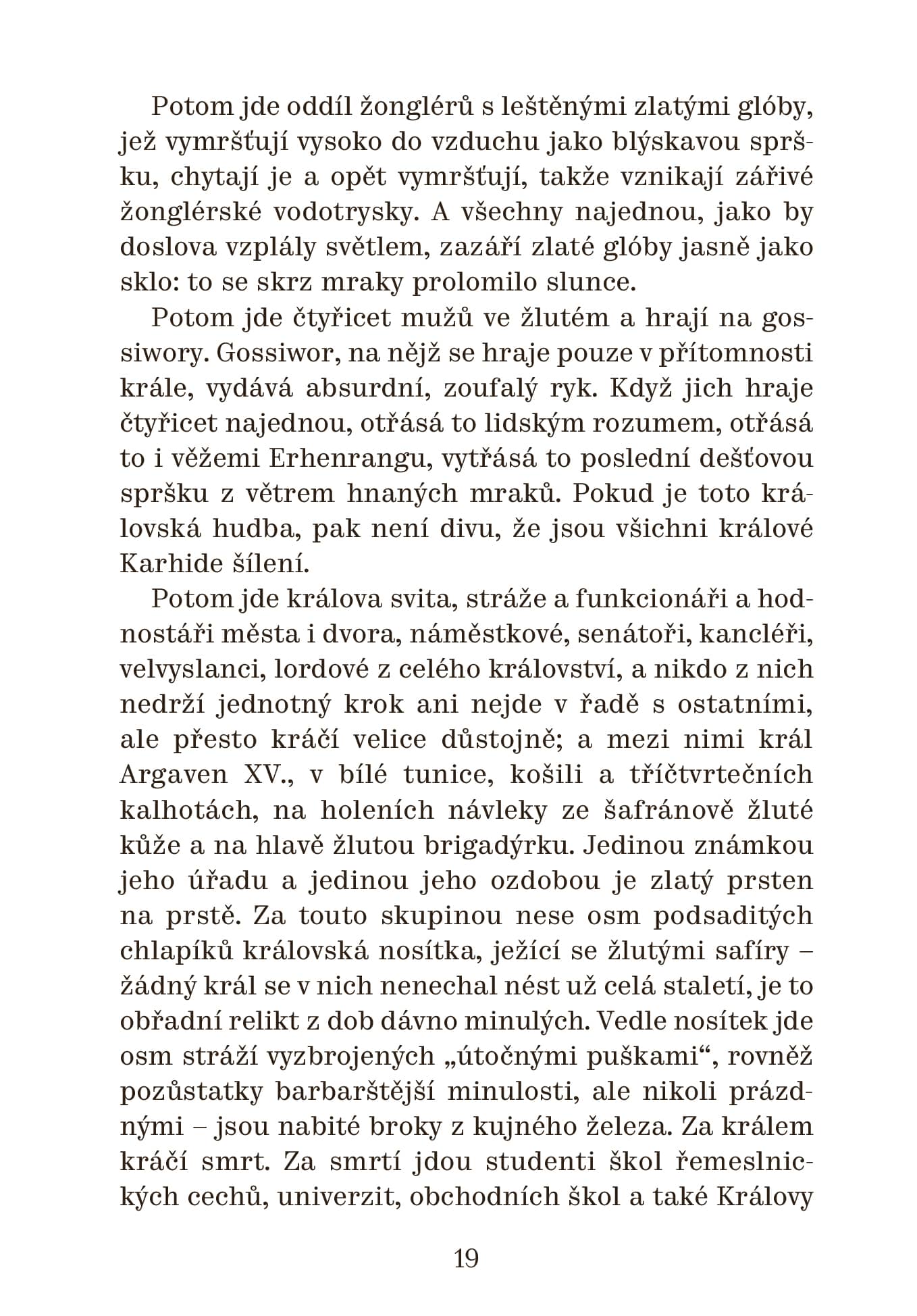 Potom jde oddíl žonglérů s leštěnými zlatými glóby, jež vymršťují vysoko do vzduchu jako blýskavou spršku, chytají je a opět vymršťují, takže vznikají zářivé žonglérské vodotrysky. A všechny najednou, jako by doslova vzplály světlem, zazáří zlaté glóby jasně jako sklo: to se skrz mraky prolomilo slunce.

Potom jde čtyřicet mužů ve žlutém a hrají na gossiwory. Gossiwor, na nějž se hraje pouze v přítomnosti krále, vydává absurdní, zoufalý ryk. Když jich hraje čtyřicet najednou, otřásá to lidským rozumem, otřásá to i věžemi Erhenrangu, vytřásá to poslední dešťovou spršku z větrem hnaných mraků. Pokud je toto královská hudba, pak není divu, že jsou všichni králové Karhide šílení.

Potom jde králova svita, stráže a funkcionáři a hodnostáři města i dvora, náměstkové, senátoři, kancléři, velvyslanci, lordové z celého království, a nikdo z nich nedrží jednotný krok ani nejde v řadě s ostatními, ale přesto kráčí velice důstojně; a mezi nimi král Argaven XV., v bílé tunice, košili a tříčtvrtečních kalhotách, na holeních návleky ze šafránově žluté kůže a na hlavě žlutou brigadýrku. Jedinou známkou jeho úřadu a jedinou jeho ozdobou je zlatý prsten na prstě. Za touto skupinou nese osm podsaditých chlapíků královská nosítka, ježící se žlutými safíry – žádný král se v nich nenechal nést už celá staletí, je to obřadní relikt z dob dávno minulých. Vedle nosítek jde osm stráží vyzbrojených „útočnými puškami“, rovněž pozůstatky barbarštější minulosti, ale nikoli prázdnými – jsou nabité broky z kujného železa. Za králem kráčí smrt. Za smrtí jdou studenti škol řemeslnických cechů, univerzit, obchodních škol a také Královy

19